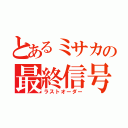 とあるミサカの
最終信号
ラストオーダー